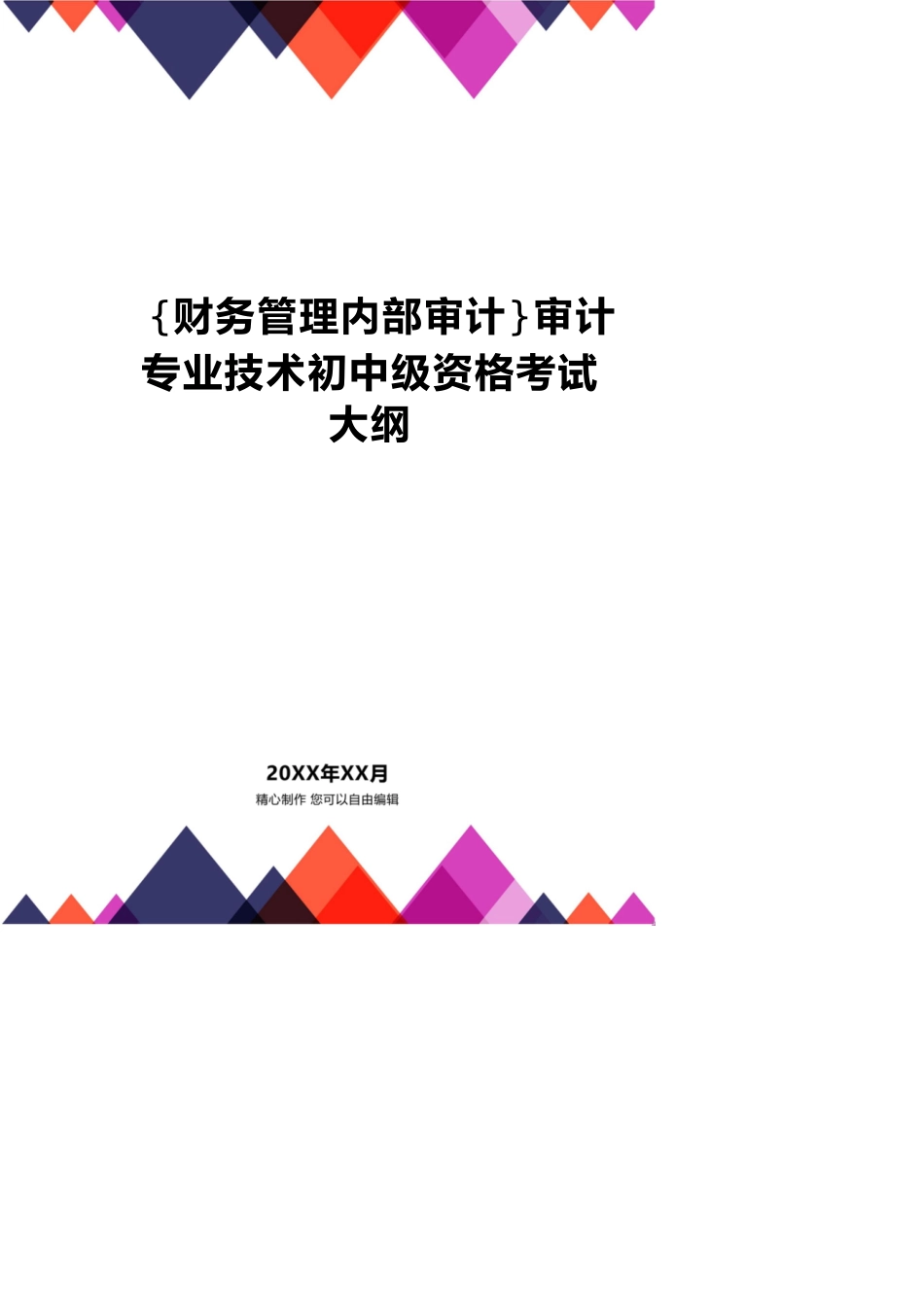 {财务管理内部审计}审计专业技术初中级资格考试大纲

20XX年XX月
精心制作 您可以自由编辑